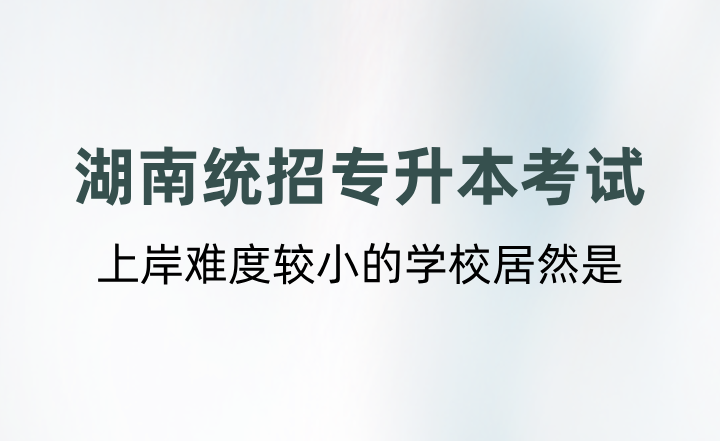 湖南统招专升本考试

上岸难度较小的学校居然是